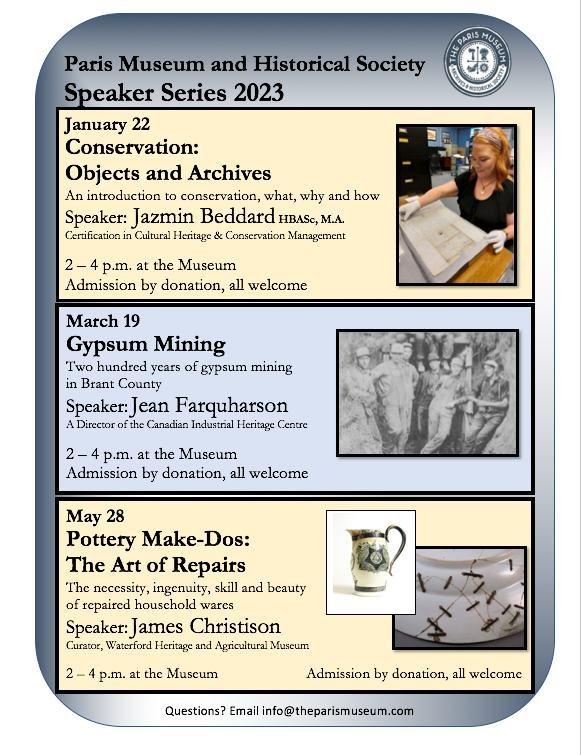 Paris Museum and Historical Society
Speaker Series 2023

THE PARIS MUSEUM
ARCHIVES & HISTORICAL SOCIETY

January 22
Conservation: Objects and Archives
An introduction to conservation, what, why and how
Speaker: Jazmin Beddard HBASc, M.A.
Certification in Cultural Heritage & Conservation Management

2 – 4 p.m. at the Museum
Admission by donation, all welcome

March 19
Gypsum Mining
Two hundred years of gypsum mining in Brant County
Speaker: Jean Farquharson
A Director of the Canadian Industrial Heritage Centre

2 – 4 p.m. at the Museum
Admission by donation, all welcome

May 28
Pottery Make-Dos: The Art of Repairs
The necessity, ingenuity, skill and beauty of repaired household wares
Speaker: James Christison
Curator, Waterford Heritage and Agricultural Museum

2 – 4 p.m. at the Museum
Admission by donation, all welcome

Questions? Email info@theparismuseum.com